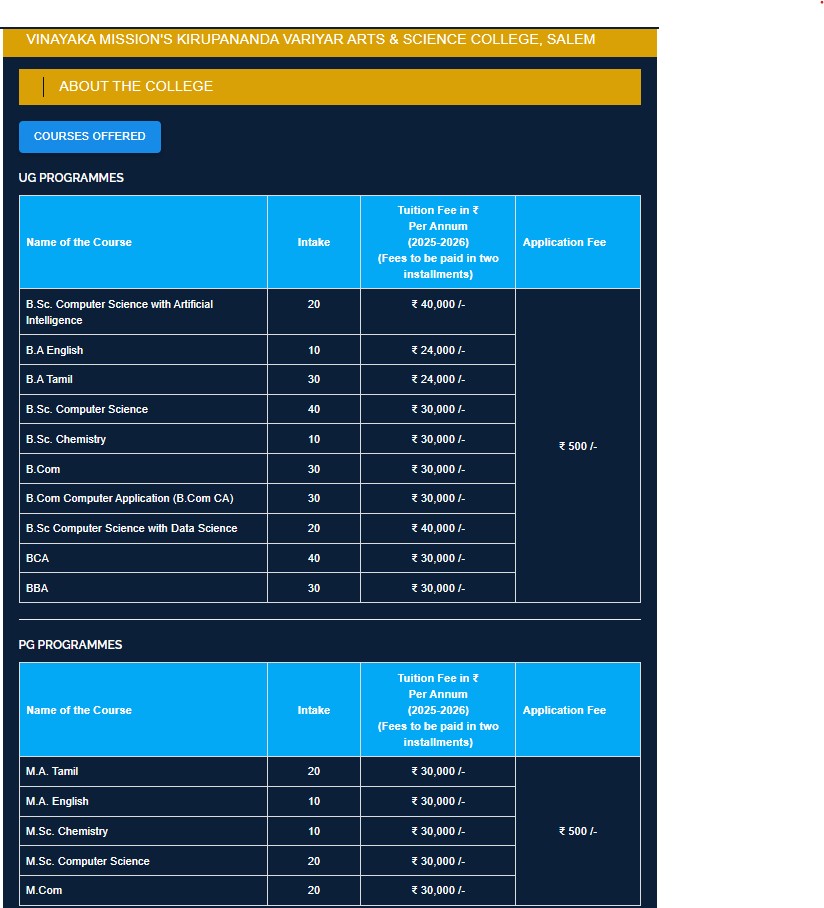 VINAYAKA MISSION'S KIRUPANANDA VARIYAR ARTS & SCIENCE COLLEGE, SALEM

ABOUT THE COLLEGE

COURSES OFFERED

UG PROGRAMMES

| Name of the Course | Intake | Tuition Fee in ₹ Per Annum (2025-2026) (Fees to be paid in two installments) | Application Fee |
|---|---|---|---|
| B.Sc. Computer Science with Artificial Intelligence | 20 | ₹ 40,000 /- | ₹ 500 /- |
| B.A English | 10 | ₹ 24,000 /- | |
| B.A Tamil | 30 | ₹ 24,000 /- | |
| B.Sc. Computer Science | 40 | ₹ 30,000 /- | |
| B.Sc. Chemistry | 10 | ₹ 30,000 /- | |
| B.Com | 30 | ₹ 30,000 /- | |
| B.Com Computer Application (B.Com CA) | 30 | ₹ 30,000 /- | |
| B.Sc Computer Science with Data Science | 20 | ₹ 40,000 /- | |
| BCA | 40 | ₹ 30,000 /- | |
| BBA | 30 | ₹ 30,000 /- | |

PG PROGRAMMES

| Name of the Course | Intake | Tuition Fee in ₹ Per Annum (2025-2026) (Fees to be paid in two installments) | Application Fee |
|---|---|---|---|
| M.A. Tamil | 20 | ₹ 30,000 /- | ₹ 500 /- |
| M.A. English | 10 | ₹ 30,000 /- | |
| M.Sc. Chemistry | 10 | ₹ 30,000 /- | |
| M.Sc. Computer Science | 20 | ₹ 30,000 /- | |
| M.Com | 20 | ₹ 30,000 /- | |